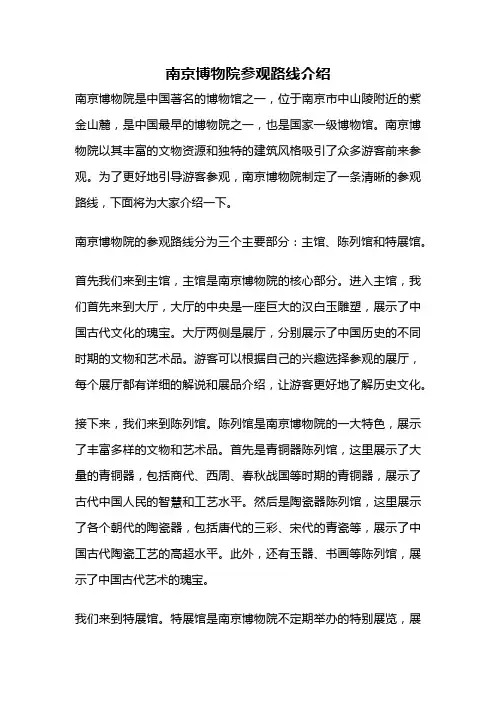 南京博物院参观路线介绍

南京博物院是中国著名的博物馆之一，位于南京市中山陵附近的紫金山麓，是中国最早的博物院之一，也是国家一级博物馆。南京博物院以其丰富的文物资源和独特的建筑风格吸引了众多游客前来参观。为了更好地引导游客参观，南京博物院制定了一条清晰的参观路线，下面将为大家介绍一下。

南京博物院的参观路线分为三个主要部分：主馆、陈列馆和特展馆。

首先我们来到主馆，主馆是南京博物院的核心部分。进入主馆，我们首先来到大厅，大厅的中央是一座巨大的汉白玉雕塑，展示了中国古代文化的瑰宝。大厅两侧是展厅，分别展示了中国历史的不同时期的文物和艺术品。游客可以根据自己的兴趣选择参观的展厅，每个展厅都有详细的解说和展品介绍，让游客更好地了解历史文化。

接下来，我们来到陈列馆。陈列馆是南京博物院的一大特色，展示了丰富多样的文物和艺术品。首先是青铜器陈列馆，这里展示了大量的青铜器，包括商代、西周、春秋战国等时期的青铜器，展示了古代中国人民的智慧和工艺水平。然后是陶瓷器陈列馆，这里展示了各个朝代的陶瓷器，包括唐代的三彩、宋代的青瓷等，展示了中国古代陶瓷工艺的高超水平。此外，还有玉器、书画等陈列馆，展示了中国古代艺术的瑰宝。

我们来到特展馆。特展馆是南京博物院不定期举办的特别展览，展